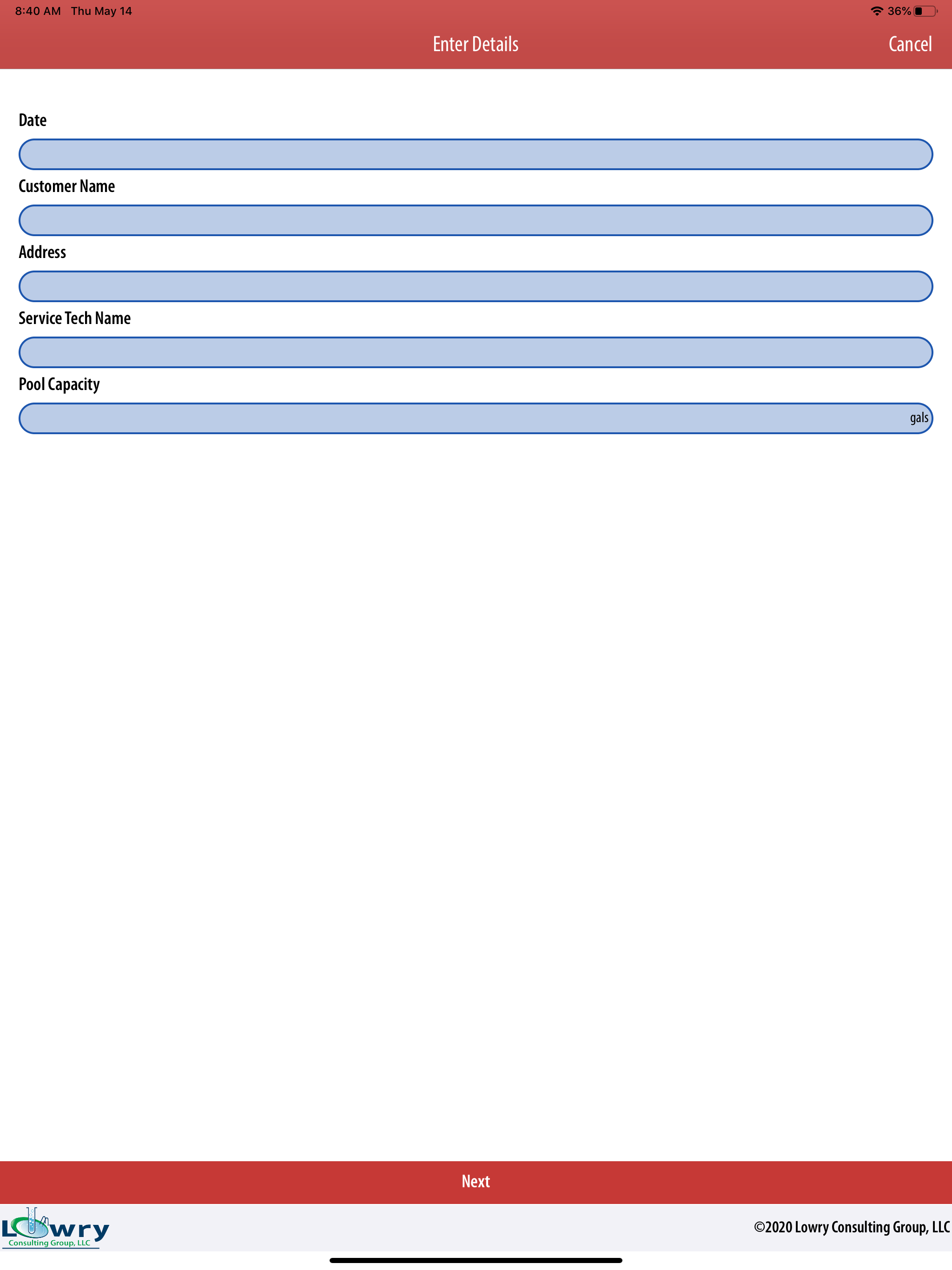 8:40 AM Thu May 14

36%

Enter Details

Cancel

Date

Customer Name

Address

Service Tech Name

Pool Capacity

gals

Next

Lowry
Consulting Group, LLC

©2020 Lowry Consulting Group, LLC